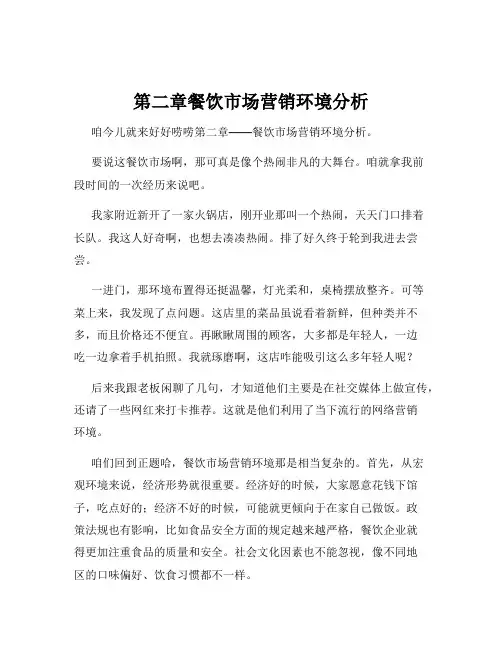 第二章餐饮市场营销环境分析

咱今儿就来好好唠唠第二章——餐饮市场营销环境分析。

要说这餐饮市场啊，那可真是像个热闹非凡的大舞台。咱就拿我前段时间的一次经历来说吧。

我家附近新开了一家火锅店，刚开业那叫一个热闹，天天门口排着长队。我这人好奇啊，也想去凑凑热闹。排了好久终于轮到我进去尝尝。

一进门，那环境布置得还挺温馨，灯光柔和，桌椅摆放整齐。可等菜上来，我发现了点问题。这店里的菜品虽说看着新鲜，但种类并不多，而且价格还不便宜。再瞅瞅周围的顾客，大多都是年轻人，一边吃一边拿着手机拍照。我就琢磨啊，这店咋能吸引这么多年轻人呢？

后来我跟老板闲聊了几句，才知道他们主要是在社交媒体上做宣传，还请了一些网红来打卡推荐。这就是他们利用了当下流行的网络营销环境。

咱们回到正题哈，餐饮市场营销环境那是相当复杂的。首先，从宏观环境来说，经济形势就很重要。经济好的时候，大家愿意花钱下馆子，吃点好的；经济不好的时候，可能就更倾向于在家自己做饭。政策法规也有影响，比如食品安全方面的规定越来越严格，餐饮企业就得更加注重食品的质量和安全。社会文化因素也不能忽视，像不同地区的口味偏好、饮食习惯都不一样。